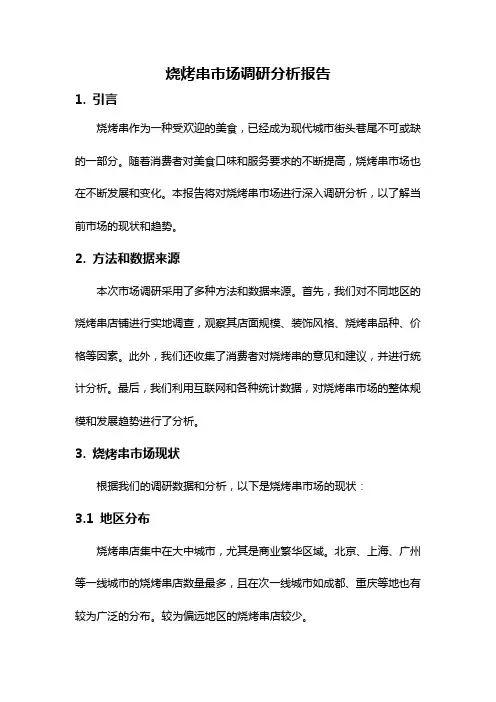 烧烤串市场调研分析报告

1. 引言

烧烤串作为一种受欢迎的美食，已经成为现代城市街头巷尾不可或缺的一部分。随着消费者对美食口味和服务要求的不断提高，烧烤串市场也在不断发展和变化。本报告将对烧烤串市场进行深入调研分析，以了解当前市场的现状和趋势。

2. 方法和数据来源

本次市场调研采用了多种方法和数据来源。首先，我们对不同地区的烧烤串店铺进行实地调查，观察其店面规模、装饰风格、烧烤串品种、价格等因素。此外，我们还收集了消费者对烧烤串的意见和建议，并进行统计分析。最后，我们利用互联网和各种统计数据，对烧烤串市场的整体规模和发展趋势进行了分析。

3. 烧烤串市场现状

根据我们的调研数据和分析，以下是烧烤串市场的现状：

3.1 地区分布

烧烤串店集中在大中城市，尤其是商业繁华区域。北京、上海、广州等一线城市的烧烤串店数量最多，且在次一线城市如成都、重庆等地也有较为广泛的分布。较为偏远地区的烧烤串店较少。